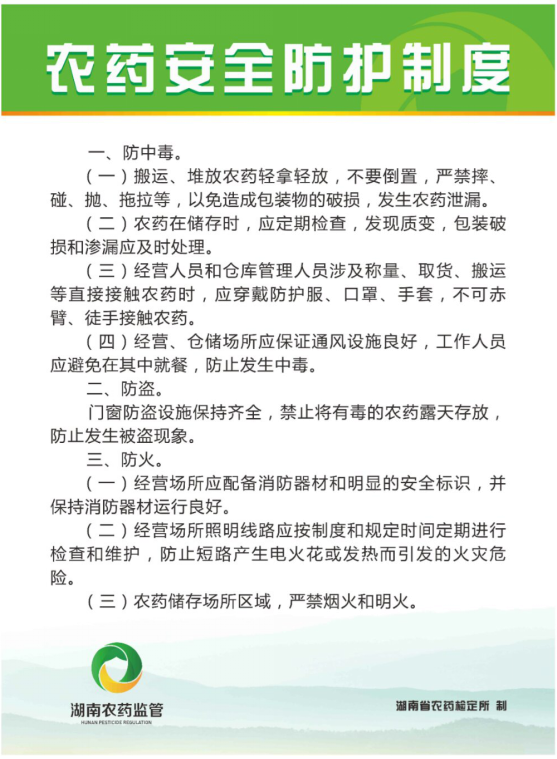 农药安全防护制度

一、防中毒。

（一）搬运、堆放农药轻拿轻放，不要倒置，严禁摔、碰、抛、拖拉等，以免造成包装物的破损，发生农药泄漏。

（二）农药在储存时，应定期检查，发现质变，包装破损和渗漏应及时处理。

（三）经营人员和仓库管理人员涉及称量、取货、搬运等直接接触农药时，应穿戴防护服、口罩、手套，不可赤臂、徒手接触农药。

（四）经营、仓储场所应保证通风设施良好，工作人员应避免在其中就餐，防止发生中毒。

二、防盗。

门窗防盗设施保持齐全，禁止将有毒的农药露天存放，防止发生被盗现象。

三、防火。

（一）经营场所应配备消防器材和明显的安全标识，并保持消防器材运行良好。

（二）经营场所照明线路应按制度和规定时间定期进行检查和维护，防止短路产生电火花或发热而引发的火灾危险。

（三）农药储存场所区域，严禁烟火和明火。

湖南农药监管
HUNAN PESTICIDE REGULATION

湖南省农药检定所 制